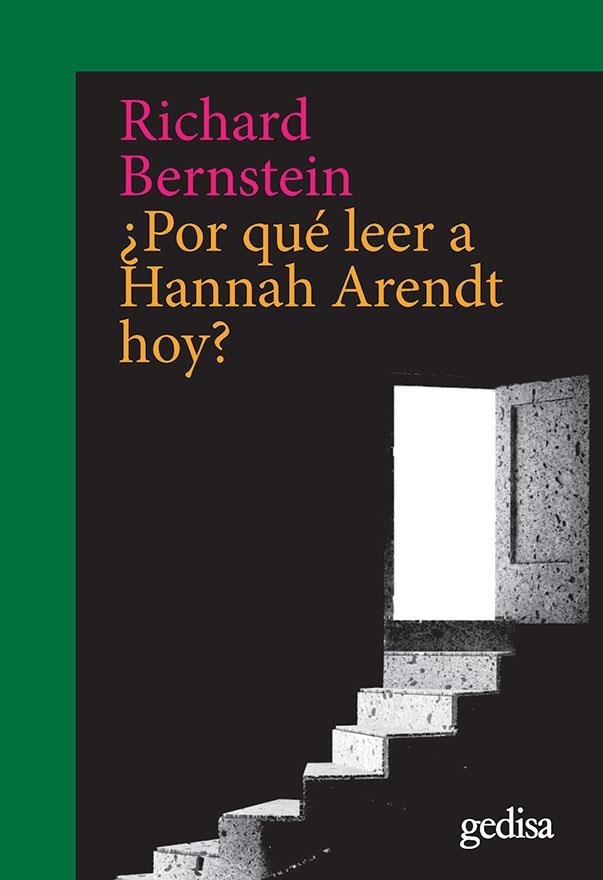 Richard Bernstein

¿Por qué leer a Hannah Arendt hoy?

gedisa